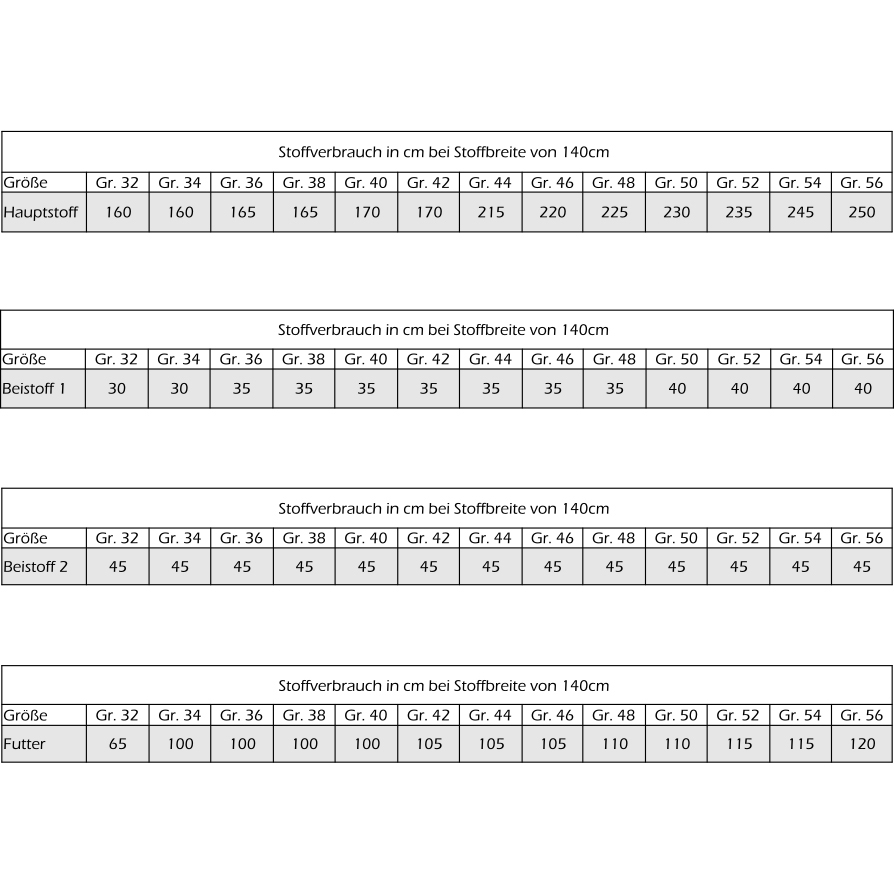 Stoffverbrauch in cm bei Stoffbreite von 140cm

| Größe | Gr. 32 | Gr. 34 | Gr. 36 | Gr. 38 | Gr. 40 | Gr. 42 | Gr. 44 | Gr. 46 | Gr. 48 | Gr. 50 | Gr. 52 | Gr. 54 | Gr. 56 |
|---|---|---|---|---|---|---|---|---|---|---|---|---|---|
| Hauptstoff | 160 | 160 | 165 | 165 | 170 | 170 | 215 | 220 | 225 | 230 | 235 | 245 | 250 |

Stoffverbrauch in cm bei Stoffbreite von 140cm

| Größe | Gr. 32 | Gr. 34 | Gr. 36 | Gr. 38 | Gr. 40 | Gr. 42 | Gr. 44 | Gr. 46 | Gr. 48 | Gr. 50 | Gr. 52 | Gr. 54 | Gr. 56 |
|---|---|---|---|---|---|---|---|---|---|---|---|---|---|
| Beistoff 1 | 30 | 30 | 35 | 35 | 35 | 35 | 35 | 35 | 35 | 40 | 40 | 40 | 40 |

Stoffverbrauch in cm bei Stoffbreite von 140cm

| Größe | Gr. 32 | Gr. 34 | Gr. 36 | Gr. 38 | Gr. 40 | Gr. 42 | Gr. 44 | Gr. 46 | Gr. 48 | Gr. 50 | Gr. 52 | Gr. 54 | Gr. 56 |
|---|---|---|---|---|---|---|---|---|---|---|---|---|---|
| Beistoff 2 | 45 | 45 | 45 | 45 | 45 | 45 | 45 | 45 | 45 | 45 | 45 | 45 | 45 |

Stoffverbrauch in cm bei Stoffbreite von 140cm

| Größe | Gr. 32 | Gr. 34 | Gr. 36 | Gr. 38 | Gr. 40 | Gr. 42 | Gr. 44 | Gr. 46 | Gr. 48 | Gr. 50 | Gr. 52 | Gr. 54 | Gr. 56 |
|---|---|---|---|---|---|---|---|---|---|---|---|---|---|
| Futter | 65 | 100 | 100 | 100 | 100 | 105 | 105 | 105 | 110 | 110 | 115 | 115 | 120 |